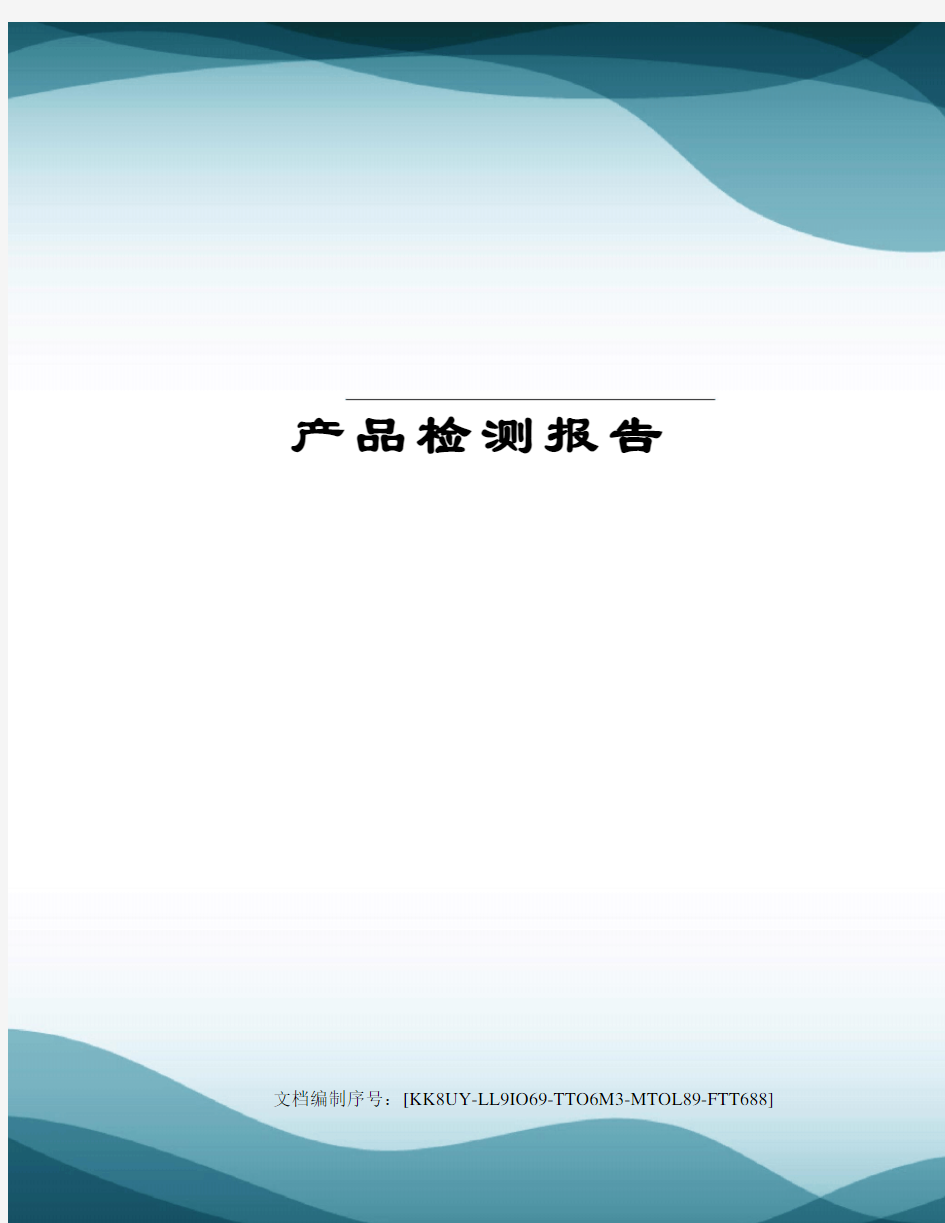 产品检测报告

文档编制序号：[KK8UY-LL9IO69-TTO6M3-MTOL89-FTT688]